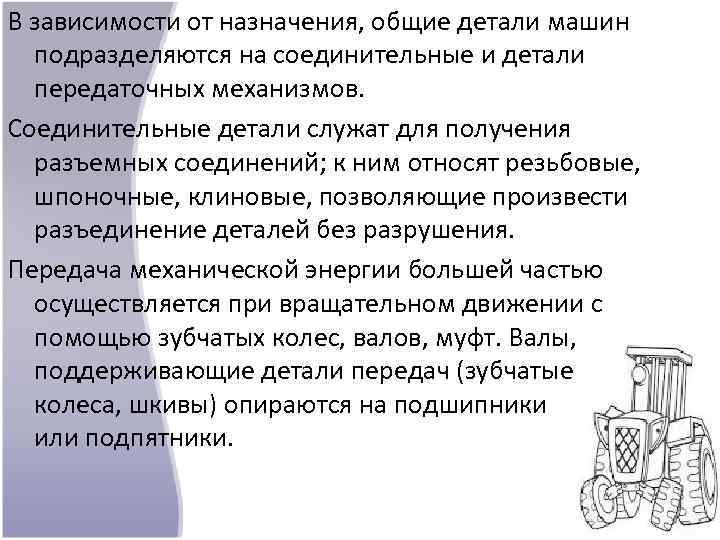 В зависимости от назначения, общие детали машин подразделяются на соединительные и детали передаточных механизмов.

Соединительные детали служат для получения разъемных соединений; к ним относят резьбовые, шпоночные, клиновые, позволяющие произвести разъединение деталей без разрушения.

Передача механической энергии большей частью осуществляется при вращательном движении с помощью зубчатых колес, валов, муфт. Валы, поддерживающие детали передач (зубчатые колеса, шкивы) опираются на подшипники или подпятники.